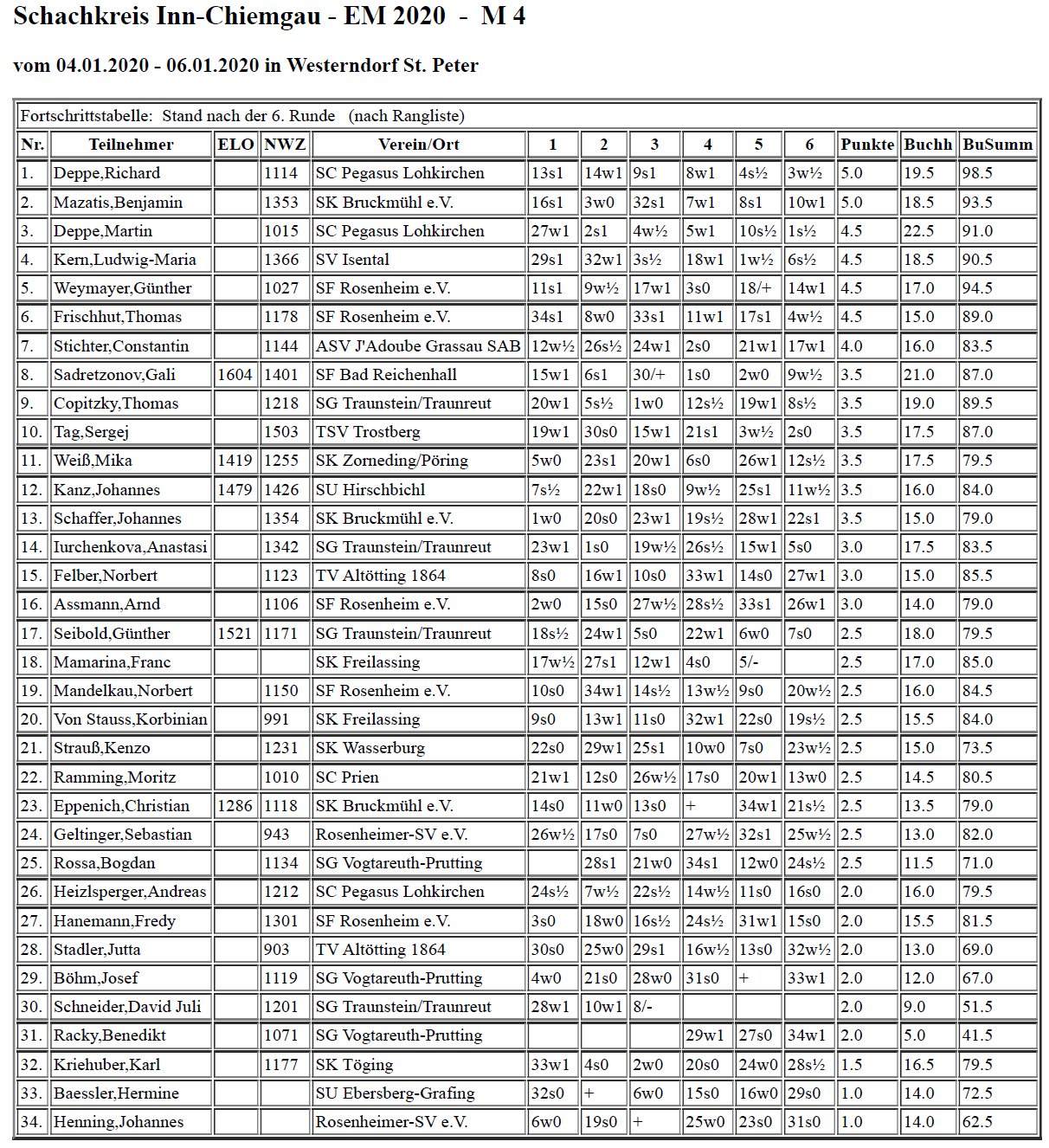 Schachkreis Inn-Chiemgau - EM 2020 - M 4

vom 04.01.2020 - 06.01.2020 in Westerndorf St. Peter

Fortschrittstabelle: Stand nach der 6. Runde (nach Rangliste)

| Nr. | Teilnehmer | ELO | NWZ | Verein/Ort | 1 | 2 | 3 | 4 | 5 | 6 | Punkte | Buchh | BuSumm |
|---|---|---|---|---|---|---|---|---|---|---|---|---|---|
| 1. | Deppe,Richard | | 1114 | SC Pegasus Lohkirchen | 13s1 | 14w1 | 9s1 | 8w1 | 4s½ | 3w½ | 5.0 | 19.5 | 98.5 |
| 2. | Mazatis,Benjamin | | 1353 | SK Bruckmühl e.V. | 16s1 | 3w0 | 32s1 | 7w1 | 8s1 | 10w1 | 5.0 | 18.5 | 93.5 |
| 3. | Deppe,Martin | | 1015 | SC Pegasus Lohkirchen | 27w1 | 2s1 | 4w½ | 5w1 | 10s½ | 1s½ | 4.5 | 22.5 | 91.0 |
| 4. | Kern,Ludwig-Maria | | 1366 | SV Isental | 29s1 | 32w1 | 3s½ | 18w1 | 1w½ | 6s½ | 4.5 | 18.5 | 90.5 |
| 5. | Weymayer,Günther | | 1027 | SF Rosenheim e.V. | 11s1 | 9w½ | 17w1 | 3s0 | 18/+ | 14w1 | 4.5 | 17.0 | 94.5 |
| 6. | Frischhut,Thomas | | 1178 | SF Rosenheim e.V. | 34s1 | 8w0 | 33s1 | 11w1 | 17s1 | 4w½ | 4.5 | 15.0 | 89.0 |
| 7. | Stichter,Constantin | | 1144 | ASV J'Adoube Grassau SAB | 12w½ | 26s½ | 24w1 | 2s0 | 21w1 | 17w1 | 4.0 | 16.0 | 83.5 |
| 8. | Sadretzonov,Gali | 1604 | 1401 | SF Bad Reichenhall | 15w1 | 6s1 | 30/+ | 1s0 | 2w0 | 9w½ | 3.5 | 21.0 | 87.0 |
| 9. | Copitzky,Thomas | | 1218 | SG Traunstein/Traunreut | 20w1 | 5s½ | 1w0 | 12s½ | 19w1 | 8s½ | 3.5 | 19.0 | 89.5 |
| 10. | Tag,Sergej | | 1503 | TSV Trostberg | 19w1 | 30s0 | 15w1 | 21s1 | 3w½ | 2s0 | 3.5 | 17.5 | 87.0 |
| 11. | Weiß,Mika | 1419 | 1255 | SK Zorneding/Pöring | 5w0 | 23s1 | 20w1 | 6s0 | 26w1 | 12s½ | 3.5 | 17.5 | 79.5 |
| 12. | Kanz,Johannes | 1479 | 1426 | SU Hirschbichl | 7s½ | 22w1 | 18s0 | 9w½ | 25s1 | 11w½ | 3.5 | 16.0 | 84.0 |
| 13. | Schaffer,Johannes | | 1354 | SK Bruckmühl e.V. | 1w0 | 20s0 | 23w1 | 19s½ | 28w1 | 22s1 | 3.5 | 15.0 | 79.0 |
| 14. | Iurchenkova,Anastasi | | 1342 | SG Traunstein/Traunreut | 23w1 | 1s0 | 19w½ | 26s½ | 15w1 | 5s0 | 3.0 | 17.5 | 83.5 |
| 15. | Felber,Norbert | | 1123 | TV Altötting 1864 | 8s0 | 16w1 | 10s0 | 33w1 | 14s0 | 27w1 | 3.0 | 15.0 | 85.5 |
| 16. | Assmann,Arnd | | 1106 | SF Rosenheim e.V. | 2w0 | 15s0 | 27w½ | 28s½ | 33s1 | 26w1 | 3.0 | 14.0 | 79.0 |
| 17. | Seibold,Günther | 1521 | 1171 | SG Traunstein/Traunreut | 18s½ | 24w1 | 5s0 | 22w1 | 6w0 | 7s0 | 2.5 | 18.0 | 79.5 |
| 18. | Mamarina,Franc | | | SK Freilassing | 17w½ | 27s1 | 12w1 | 4s0 | 5/- | | 2.5 | 17.0 | 85.0 |
| 19. | Mandelkau,Norbert | | 1150 | SF Rosenheim e.V. | 10s0 | 34w1 | 14s½ | 13w½ | 9s0 | 20w½ | 2.5 | 16.0 | 84.5 |
| 20. | Von Stauss,Korbinian | | 991 | SK Freilassing | 9s0 | 13w1 | 11s0 | 32w1 | 22s0 | 19s½ | 2.5 | 15.5 | 84.0 |
| 21. | Strauß,Kenzo | | 1231 | SK Wasserburg | 22s0 | 29w1 | 25s1 | 10w0 | 7s0 | 23w½ | 2.5 | 15.0 | 73.5 |
| 22. | Ramming,Moritz | | 1010 | SC Prien | 21w1 | 12s0 | 26w½ | 17s0 | 20w1 | 13w0 | 2.5 | 14.5 | 80.5 |
| 23. | Eppenich,Christian | 1286 | 1118 | SK Bruckmühl e.V. | 14s0 | 11w0 | 13s0 | + | 34w1 | 21s½ | 2.5 | 13.5 | 79.0 |
| 24. | Geltinger,Sebastian | | 943 | Rosenheimer-SV e.V. | 26w½ | 17s0 | 7s0 | 27w½ | 32s1 | 25w½ | 2.5 | 13.0 | 82.0 |
| 25. | Rossa,Bogdan | | 1134 | SG Vogtareuth-Prutting | | 28s1 | 21w0 | 34s1 | 12w0 | 24s½ | 2.5 | 11.5 | 71.0 |
| 26. | Heizlsperger,Andreas | | 1212 | SC Pegasus Lohkirchen | 24s½ | 7w½ | 22s½ | 14w½ | 11s0 | 16s0 | 2.0 | 16.0 | 79.5 |
| 27. | Hanemann,Fredy | | 1301 | SF Rosenheim e.V. | 3s0 | 18w0 | 16s½ | 24s½ | 31w1 | 15s0 | 2.0 | 15.5 | 81.5 |
| 28. | Stadler,Jutta | | 903 | TV Altötting 1864 | 30s0 | 25w0 | 29s1 | 16w½ | 13s0 | 32w½ | 2.0 | 13.0 | 69.0 |
| 29. | Böhm,Josef | | 1119 | SG Vogtareuth-Prutting | 4w0 | 21s0 | 28w0 | 31s0 | + | 33w1 | 2.0 | 12.0 | 67.0 |
| 30. | Schneider,David Juli | | 1201 | SG Traunstein/Traunreut | 28w1 | 10w1 | 8/- | | | | 2.0 | 9.0 | 51.5 |
| 31. | Racky,Benedikt | | 1071 | SG Vogtareuth-Prutting | | | | 29w1 | 27s0 | 34w1 | 2.0 | 5.0 | 41.5 |
| 32. | Kriehuber,Karl | | 1177 | SK Töging | 33w1 | 4s0 | 2w0 | 20s0 | 24w0 | 28s½ | 1.5 | 16.5 | 79.5 |
| 33. | Baessler,Hermine | | | SU Ebersberg-Grafing | 32s0 | + | 6w0 | 15s0 | 16w0 | 29s0 | 1.0 | 14.0 | 72.5 |
| 34. | Henning,Johannes | | | Rosenheimer-SV e.V. | 6w0 | 19s0 | + | 25w0 | 23s0 | 31s0 | 1.0 | 14.0 | 62.5 |